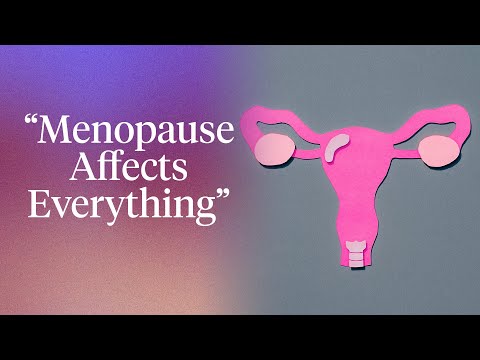 “Menopause Affects Everything”